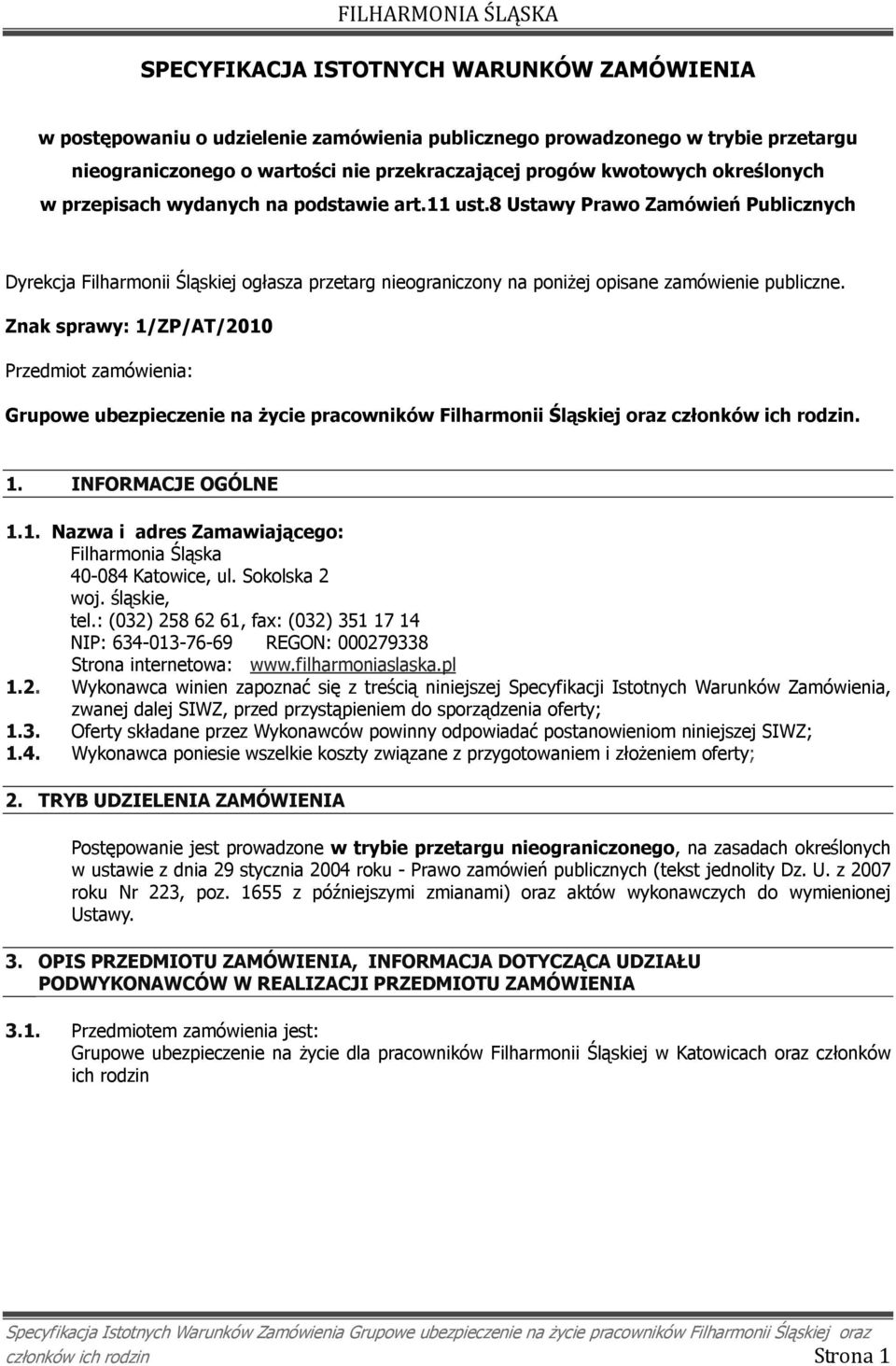 FILHARMONIA ŚLĄSKA

SPECYFIKACJA ISTOTNYCH WARUNKÓW ZAMÓWIENIA

w postępowaniu o udzielenie zamówienia publicznego prowadzonego w trybie przetargu nieograniczonego o wartości nie przekraczającej progów kwotowych określonych w przepisach wydanych na podstawie art.11 ust.8 Ustawy Prawo Zamówień Publicznych

Dyrekcja Filharmonii Śląskiej ogłasza przetarg nieograniczony na poniżej opisane zamówienie publiczne.

Znak sprawy: 1/ZP/AT/2010

Przedmiot zamówienia:

Grupowe ubezpieczenie na życie pracowników Filharmonii Śląskiej oraz członków ich rodzin.

1. INFORMACJE OGÓLNE

1.1. Nazwa i adres Zamawiającego:
Filharmonia Śląska
40-084 Katowice, ul. Sokolska 2
woj. śląskie,
tel.: (032) 258 62 61, fax: (032) 351 17 14
NIP: 634-013-76-69 REGON: 000279338
Strona internetowa: www.filharmoniaslaska.pl

1.2. Wykonawca winien zapoznać się z treścią niniejszej Specyfikacji Istotnych Warunków Zamówienia, zwanej dalej SIWZ, przed przystąpieniem do sporządzenia oferty;

1.3. Oferty składane przez Wykonawców powinny odpowiadać postanowieniom niniejszej SIWZ;

1.4. Wykonawca poniesie wszelkie koszty związane z przygotowaniem i złożeniem oferty;

2. TRYB UDZIELENIA ZAMÓWIENIA

Postępowanie jest prowadzone w trybie przetargu nieograniczonego, na zasadach określonych w ustawie z dnia 29 stycznia 2004 roku - Prawo zamówień publicznych (tekst jednolity Dz. U. z 2007 roku Nr 223, poz. 1655 z późniejszymi zmianami) oraz aktów wykonawczych do wymienionej Ustawy.

3. OPIS PRZEDMIOTU ZAMÓWIENIA, INFORMACJA DOTYCZĄCA UDZIAŁU PODWYKONAWCÓW W REALIZACJI PRZEDMIOTU ZAMÓWIENIA

3.1. Przedmiotem zamówienia jest:
Grupowe ubezpieczenie na życie dla pracowników Filharmonii Śląskiej w Katowicach oraz członków ich rodzin

Specyfikacja Istotnych Warunków Zamówienia Grupowe ubezpieczenie na życie pracowników Filharmonii Śląskiej oraz członków ich rodzin Strona 1